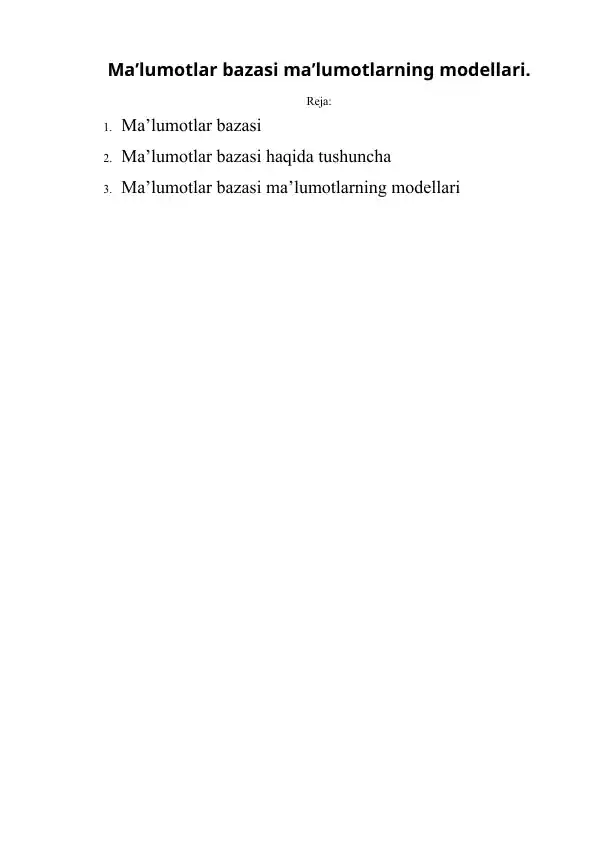 Ma’lumotlar bazasi ma’lumotlarning modellari.

Reja:

1. Ma’lumotlar bazasi
2. Ma’lumotlar bazasi haqida tushuncha
3. Ma’lumotlar bazasi ma’lumotlarning modellari